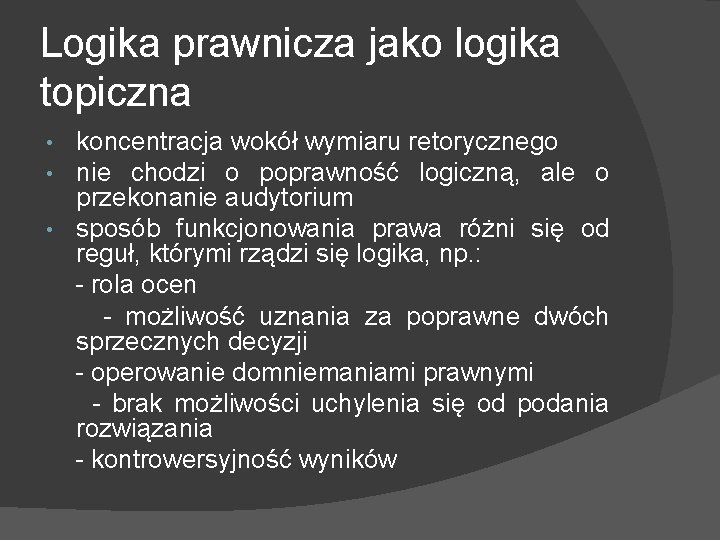 Logika prawnicza jako logika topiczna

• koncentracja wokół wymiaru retorycznego
• nie chodzi o poprawność logiczną, ale o przekonanie audytorium
• sposób funkcjonowania prawa różni się od reguł, którymi rządzi się logika, np.:

- rola ocen

- możliwość uznania za poprawne dwóch sprzecznych decyzji

- operowanie domniemaniami prawnymi

- brak możliwości uchylenia się od podania rozwiązania

- kontrowersyjność wyników